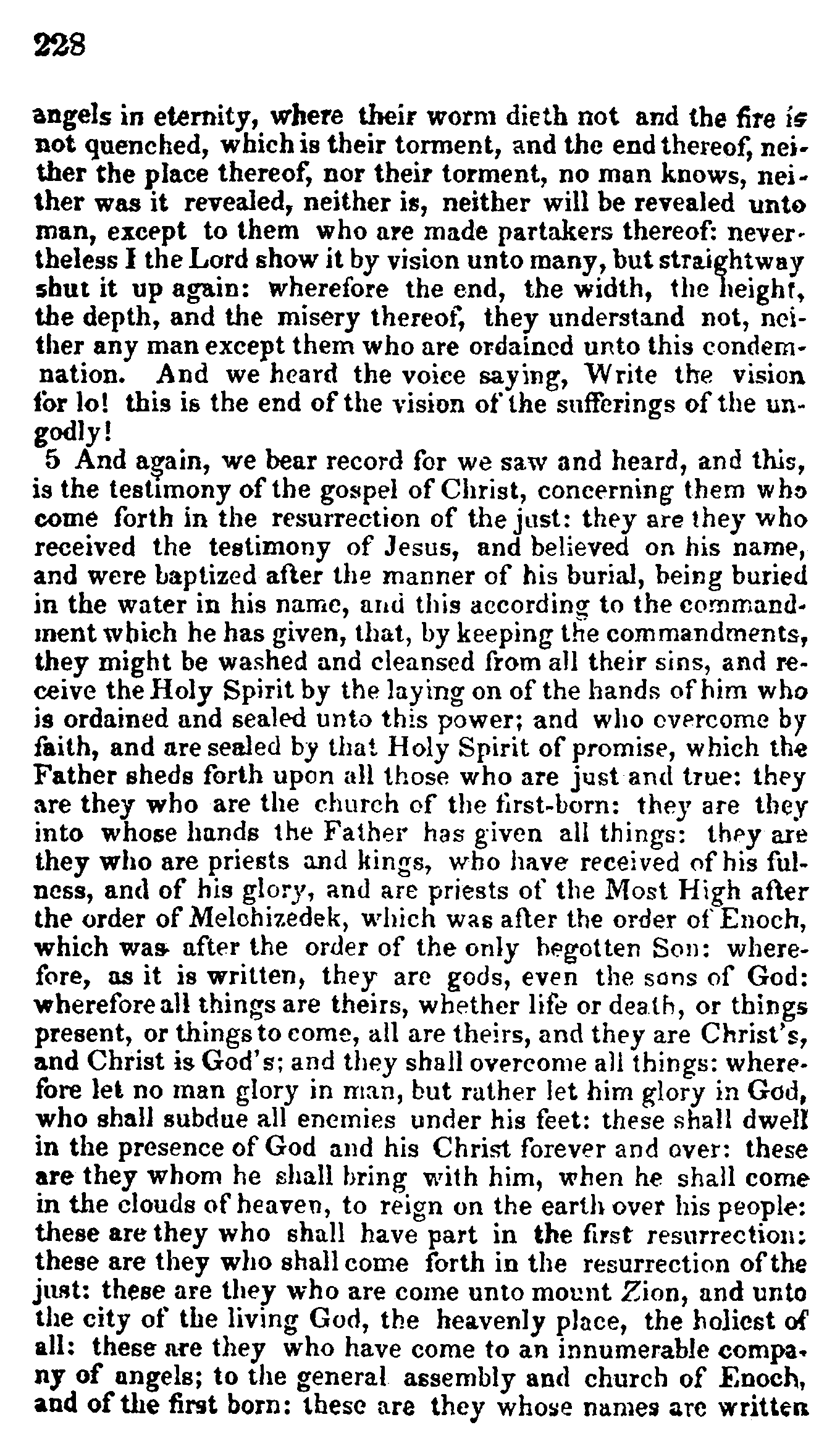 228

angels in eternity, where their worm dieth not and the fire is not quenched, which is their torment, and the end thereof, neither the place thereof, nor their torment, no man knows, neither was it revealed, neither is, neither will be revealed unto man, except to them who are made partakers thereof: nevertheless I the Lord show it by vision unto many, but straightway shut it up again: wherefore the end, the width, the height, the depth, and the misery thereof, they understand not, neither any man except them who are ordained unto this condemnation. And we heard the voice saying, Write the vision for lo! this is the end of the vision of the sufferings of the ungodly!

5 And again, we bear record for we saw and heard, and this, is the testimony of the gospel of Christ, concerning them who come forth in the resurrection of the just: they are they who received the testimony of Jesus, and believed on his name, and were baptized after the manner of his burial, being buried in the water in his name, and this according to the commandment which he has given, that, by keeping the commandments, they might be washed and cleansed from all their sins, and receive the Holy Spirit by the laying on of the hands of him who is ordained and sealed unto this power; and who overcome by faith, and are sealed by that Holy Spirit of promise, which the Father sheds forth upon all those who are just and true: they are they who are the church of the first-born: they are they into whose hands the Father has given all things: they are they who are priests and kings, who have received of his fulness, and of his glory, and are priests of the Most High after the order of Melchizedek, which was after the order of Enoch, which was after the order of the only begotten Son: wherefore, as it is written, they are gods, even the sons of God: wherefore all things are theirs, whether life or death, or things present, or things to come, all are theirs, and they are Christ's, and Christ is God's; and they shall overcome all things: wherefore let no man glory in man, but rather let him glory in God, who shall subdue all enemies under his feet: these shall dwell in the presence of God and his Christ forever and over: these are they whom he shall bring with him, when he shall come in the clouds of heaven, to reign on the earth over his people: these are they who shall have part in the first resurrection: these are they who shall come forth in the resurrection of the just: these are they who are come unto mount Zion, and unto the city of the living God, the heavenly place, the holiest of all: these are they who have come to an innumerable company of angels; to the general assembly and church of Enoch, and of the first born: these are they whose names are written